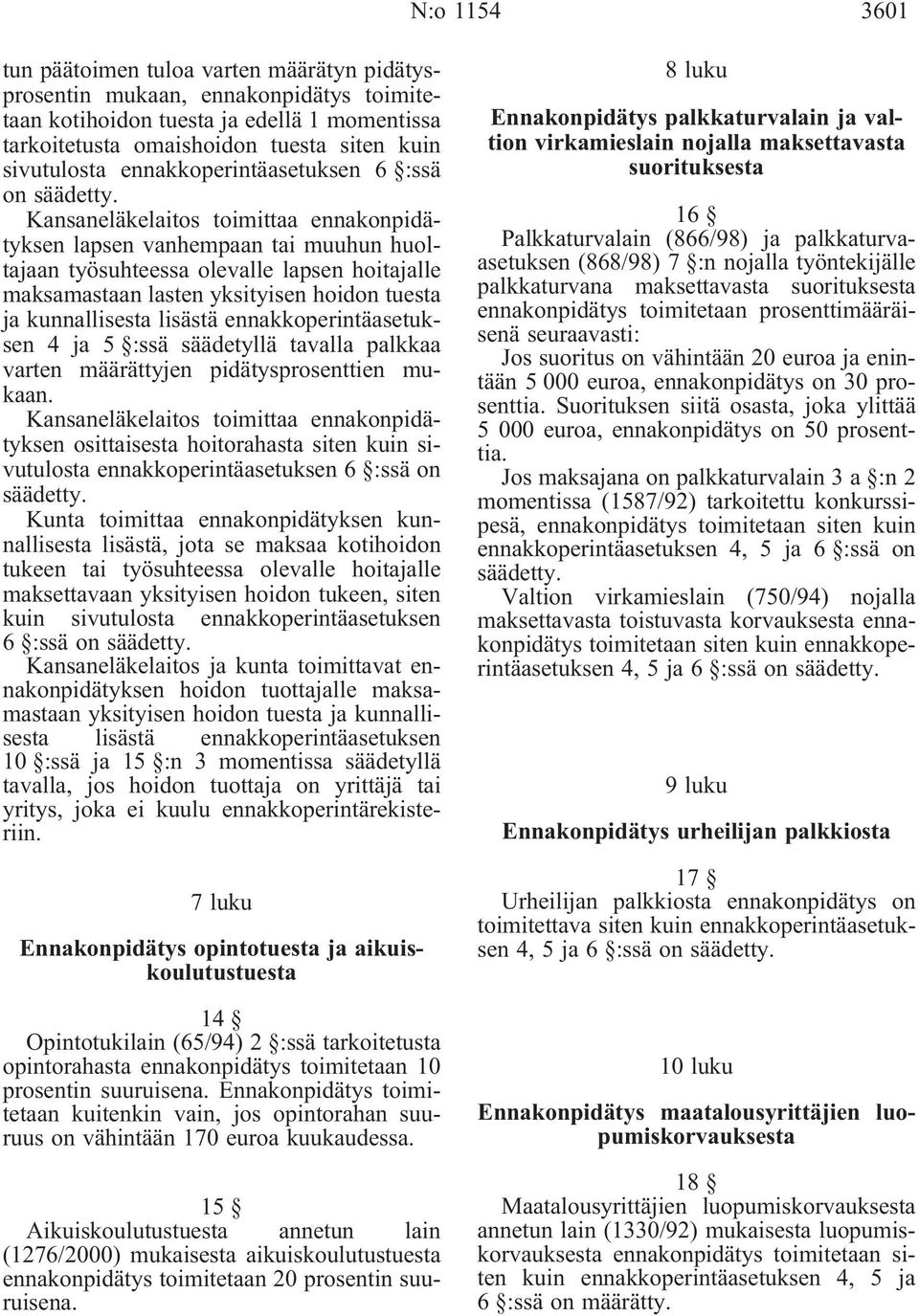 N:o 1154 3601

tun päätoimen tuloa varten määrätyn pidätysprosentin mukaan, ennakonpidätys toimitetaan kotihoidon tuesta ja edellä 1 momentissa tarkoitetusta omaishoidon tuesta siten kuin sivutulosta ennakkoperintäasetuksen 6 §:ssä on säädetty.

Kansaneläkelaitos toimittaa ennakonpidätyksen lapsen vanhempaan tai muuhun huoltajaan työsuhteessa olevalle lapsen hoitajalle maksamastaan lasten yksityisen hoidon tuesta ja kunnallisesta lisästä ennakkoperintäasetuksen 4 ja 5 §:ssä säädetyllä tavalla palkkaa varten määrättyjen pidätysprosenttien mukaan.

Kansaneläkelaitos toimittaa ennakonpidätyksen osittaisesta hoitorahasta siten kuin sivutulosta ennakkoperintäasetuksen 6 §:ssä on säädetty.

Kunta toimittaa ennakonpidätyksen kunnallisesta lisästä, jota se maksaa kotihoidon tukeen tai työsuhteessa olevalle hoitajalle maksettavaan yksityisen hoidon tukeen, siten kuin sivutulosta ennakkoperintäasetuksen 6 §:ssä on säädetty.

Kansaneläkelaitos ja kunta toimittavat ennakonpidätyksen hoidon tuottajalle maksamastaan yksityisen hoidon tuesta ja kunnallisesta lisästä ennakkoperintäasetuksen 10 §:ssä ja 15 §:n 3 momentissa säädetyllä tavalla, jos hoidon tuottaja on yrittäjä tai yritys, joka ei kuulu ennakkoperintärekisteriin.

7 luku

Ennakonpidätys opintotuesta ja aikuiskoulutustuesta

14 §

Opintotukilain (65/94) 2 §:ssä tarkoitetusta opintorahasta ennakonpidätys toimitetaan 10 prosentin suuruisena. Ennakonpidätys toimitetaan kuitenkin vain, jos opintorahan suuruus on vähintään 170 euroa kuukaudessa.

15 §

Aikuiskoulutustuesta annetun lain (1276/2000) mukaisesta aikuiskoulutustuesta ennakonpidätys toimitetaan 20 prosentin suuruisena.

8 luku

Ennakonpidätys palkkaturvalain ja valtion virkamieslain nojalla maksettavasta suorituksesta

16 §

Palkkaturvalain (866/98) ja palkkaturvaasetuksen (868/98) 7 §:n nojalla työntekijälle palkkaturvana maksettavasta suorituksesta ennakonpidätys toimitetaan prosenttimääräisenä seuraavasti:

Jos suoritus on vähintään 20 euroa ja enintään 5 000 euroa, ennakonpidätys on 30 prosenttia. Suorituksen siitä osasta, joka ylittää 5 000 euroa, ennakonpidätys on 50 prosenttia.

Jos maksajana on palkkaturvalain 3 a §:n 2 momentissa (1587/92) tarkoitettu konkurssipesä, ennakonpidätys toimitetaan siten kuin ennakkoperintäasetuksen 4, 5 ja 6 §:ssä on säädetty.

Valtion virkamieslain (750/94) nojalla maksettavasta toistuvasta korvauksesta ennakonpidätys toimitetaan siten kuin ennakkoperintäasetuksen 4, 5 ja 6 §:ssä on säädetty.

9 luku

Ennakonpidätys urheilijan palkkiosta

17 §

Urheilijan palkkiosta ennakonpidätys on toimitettava siten kuin ennakkoperintäasetuksen 4, 5 ja 6 §:ssä on säädetty.

10 luku

Ennakonpidätys maatalousyrittäjien luopumiskorvauksesta

18 §

Maatalousyrittäjien luopumiskorvauksesta annetun lain (1330/92) mukaisesta luopumiskorvauksesta ennakonpidätys toimitetaan siten kuin ennakkoperintäasetuksen 4, 5 ja 6 §:ssä on määrätty.